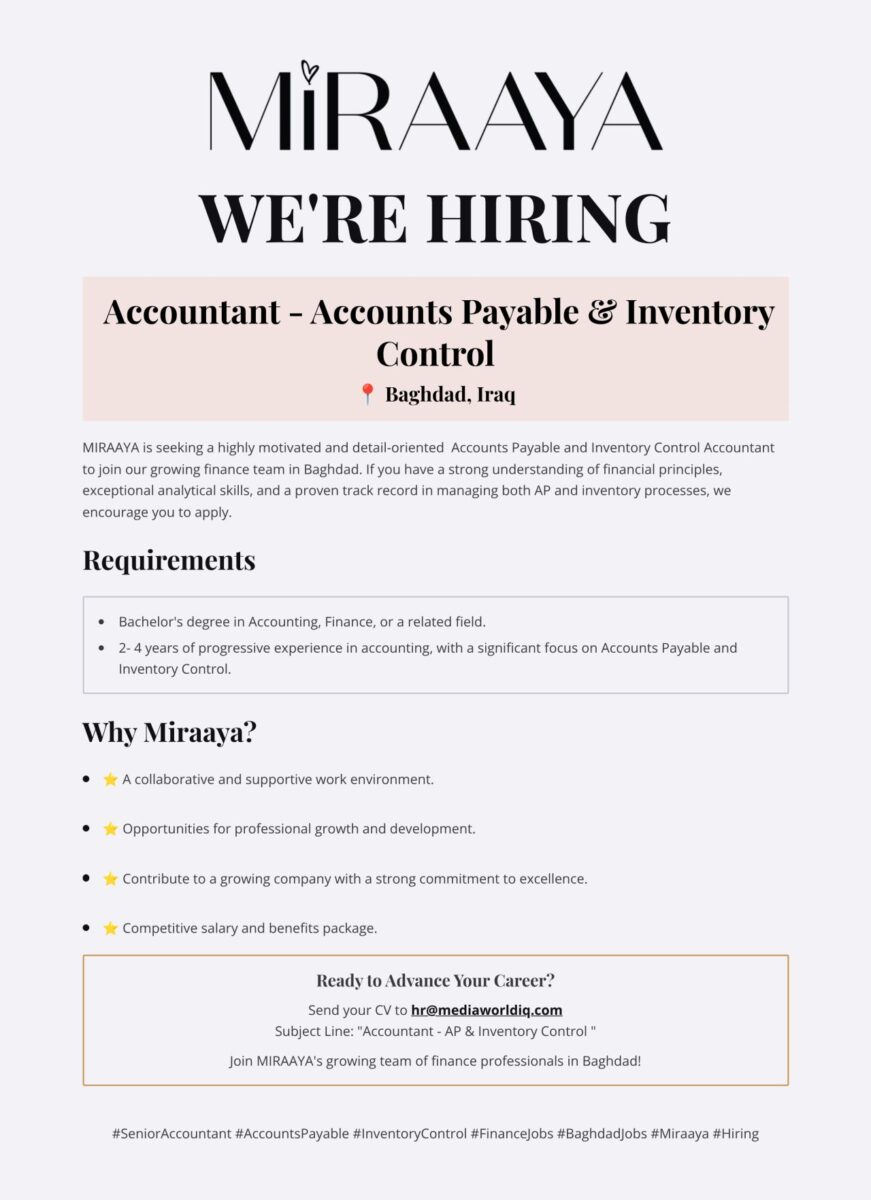 MIRAAYA

WE'RE HIRING

Accountant - Accounts Payable & Inventory Control

📍 Baghdad, Iraq

MIRAAYA is seeking a highly motivated and detail-oriented Accounts Payable and Inventory Control Accountant to join our growing finance team in Baghdad. If you have a strong understanding of financial principles, exceptional analytical skills, and a proven track record in managing both AP and inventory processes, we encourage you to apply.

Requirements

- Bachelor's degree in Accounting, Finance, or a related field.
- 2- 4 years of progressive experience in accounting, with a significant focus on Accounts Payable and Inventory Control.

Why Miraaya?

- ⭐ A collaborative and supportive work environment.
- ⭐ Opportunities for professional growth and development.
- ⭐ Contribute to a growing company with a strong commitment to excellence.
- ⭐ Competitive salary and benefits package.

Ready to Advance Your Career?

Send your CV to hr@mediaworldiq.com
Subject Line: "Accountant - AP & Inventory Control "

Join MIRAAYA's growing team of finance professionals in Baghdad!

#SeniorAccountant #AccountsPayable #InventoryControl #FinanceJobs #BaghdadJobs #Miraaya #Hiring